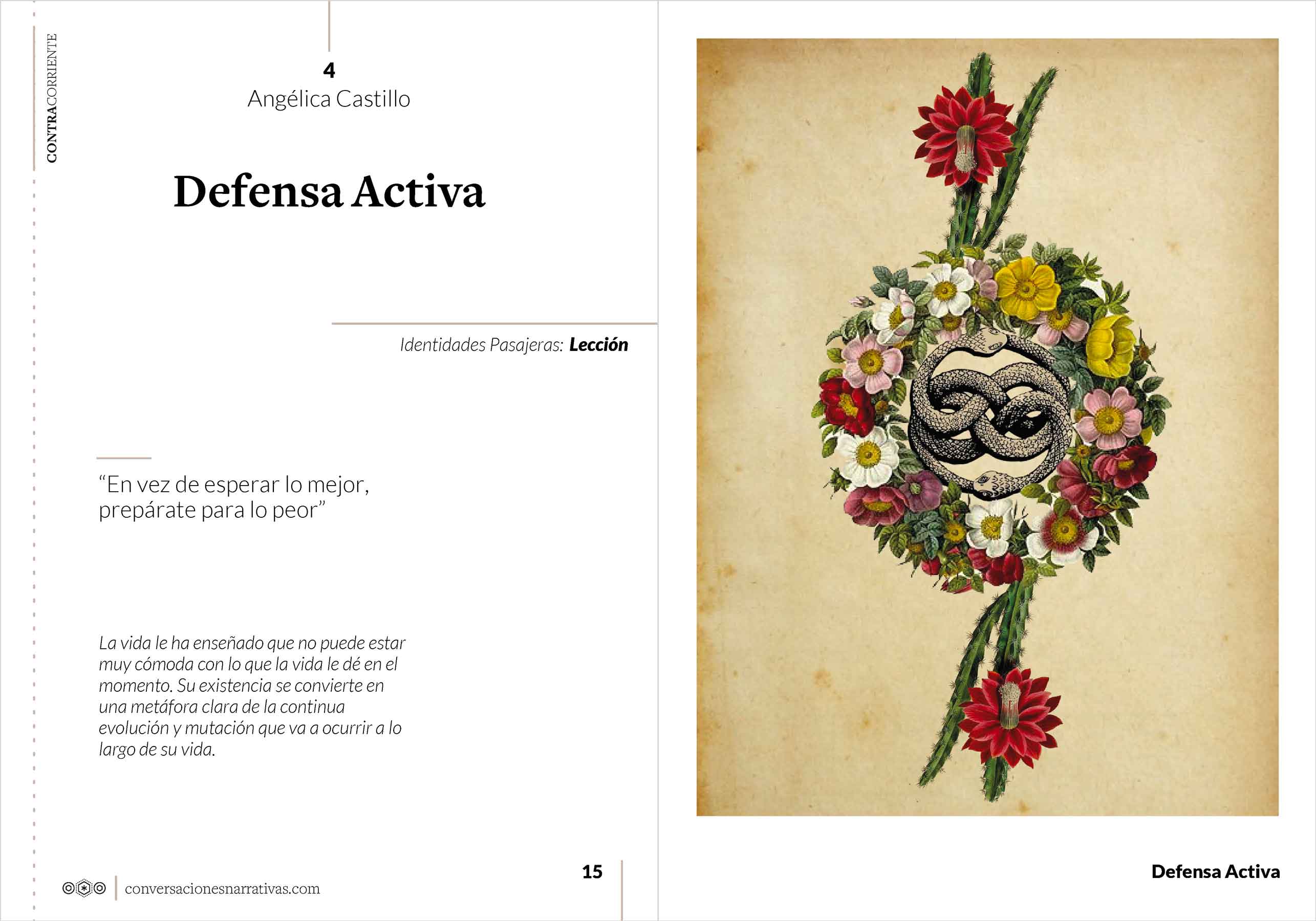 CONTRACORRIENTE

4
Angélica Castillo

Defensa Activa

Identidades Pasajeras: Lección

“En vez de esperar lo mejor, prepárate para lo peor”

La vida le ha enseñado que no puede estar muy cómoda con lo que la vida le dé en el momento. Su existencia se convierte en una metáfora clara de la continua evolución y mutación que va a ocurrir a lo largo de su vida.

conversacionesnarrativas.com

15

Defensa Activa